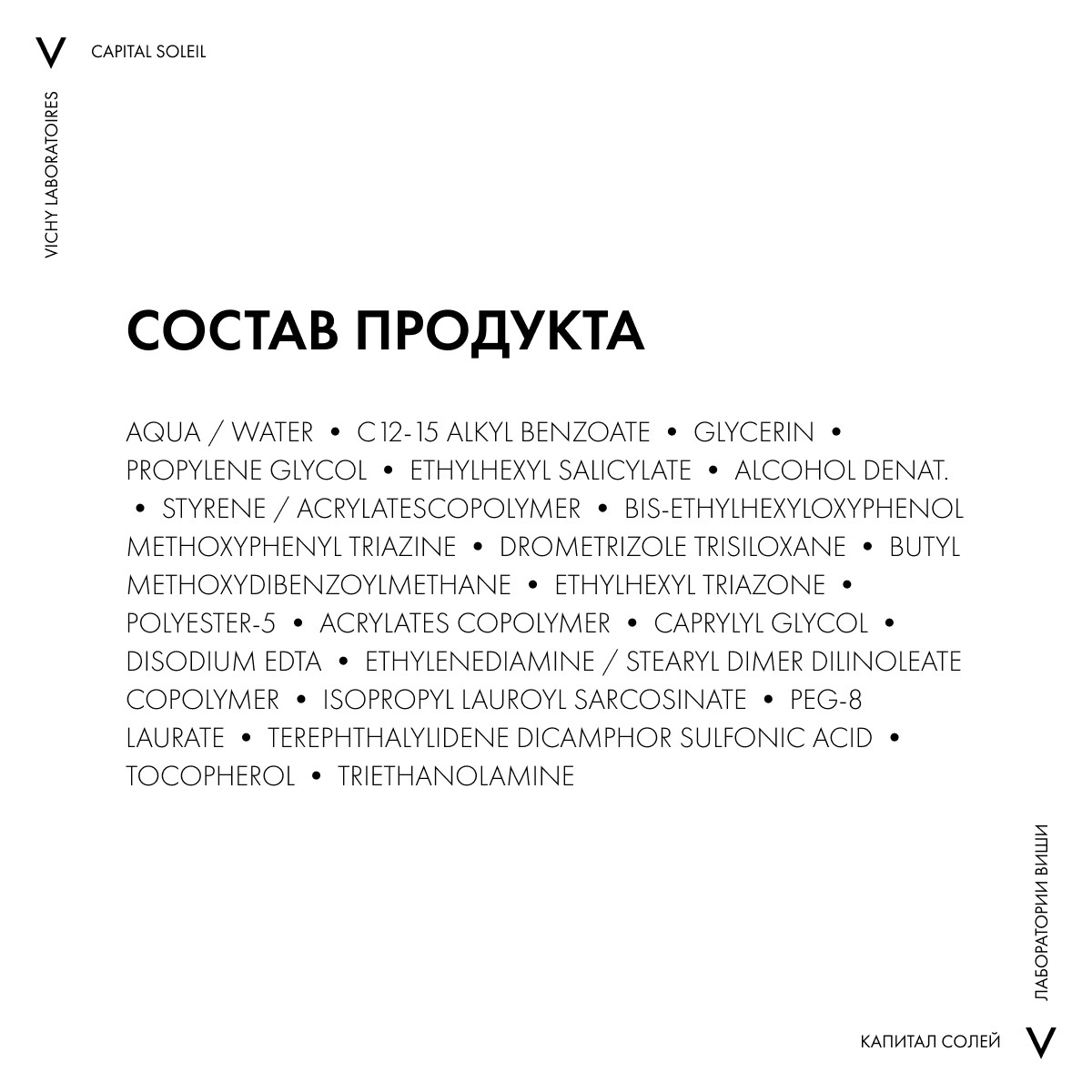 V CAPITAL SOLEIL

VICHY LABORATOIRES

СОСТАВ ПРОДУКТА

AQUA / WATER • C12-15 ALKYL BENZOATE • GLYCERIN • PROPYLENE GLYCOL • ETHYLHEXYL SALICYLATE • ALCOHOL DENAT. • STYRENE / ACRYLATESCOPOLYMER • BIS-ETHYLHEXYLOXYPHENOL METHOXYPHENYL TRIAZINE • DROMETRIZOLE TRISILOXANE • BUTYL METHOXYDIBENZOYLMETHANE • ETHYLHEXYL TRIAZONE • POLYESTER-5 • ACRYLATES COPOLYMER • CAPRYLYL GLYCOL • DISODIUM EDTA • ETHYLENEDIAMINE / STEARYL DIMER DILINOLEATE COPOLYMER • ISOPROPYL LAUROYL SARCOSINATE • PEG-8 LAURATE • TEREPHTHALYLIDENE DICAMPHOR SULFONIC ACID • TOCOPHEROL • TRIETHANOLAMINE

ЛАБОРАТОРИИ ВИШИ

КАПИТАЛ СОЛЕЙ V